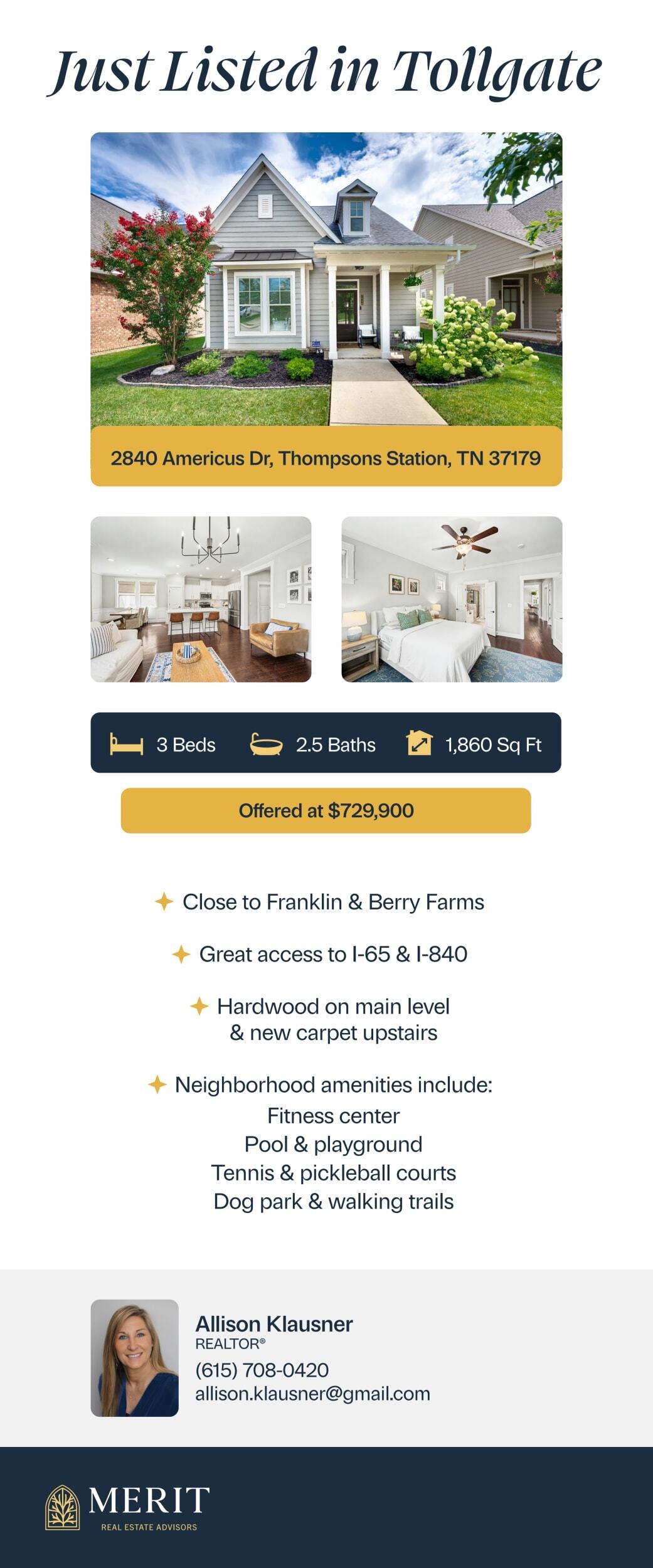 Just Listed in Tollgate

2840 Americus Dr, Thompsons Station, TN 37179

3 Beds 2.5 Baths 1,860 Sq Ft

Offered at $729,900

Close to Franklin & Berry Farms

Great access to I-65 & I-840

Hardwood on main level & new carpet upstairs

Neighborhood amenities include:
Fitness center
Pool & playground
Tennis & pickleball courts
Dog park & walking trails

Allison Klausner
REALTOR®
(615) 708-0420
allison.klausner@gmail.com

MERIT
REAL ESTATE ADVISORS